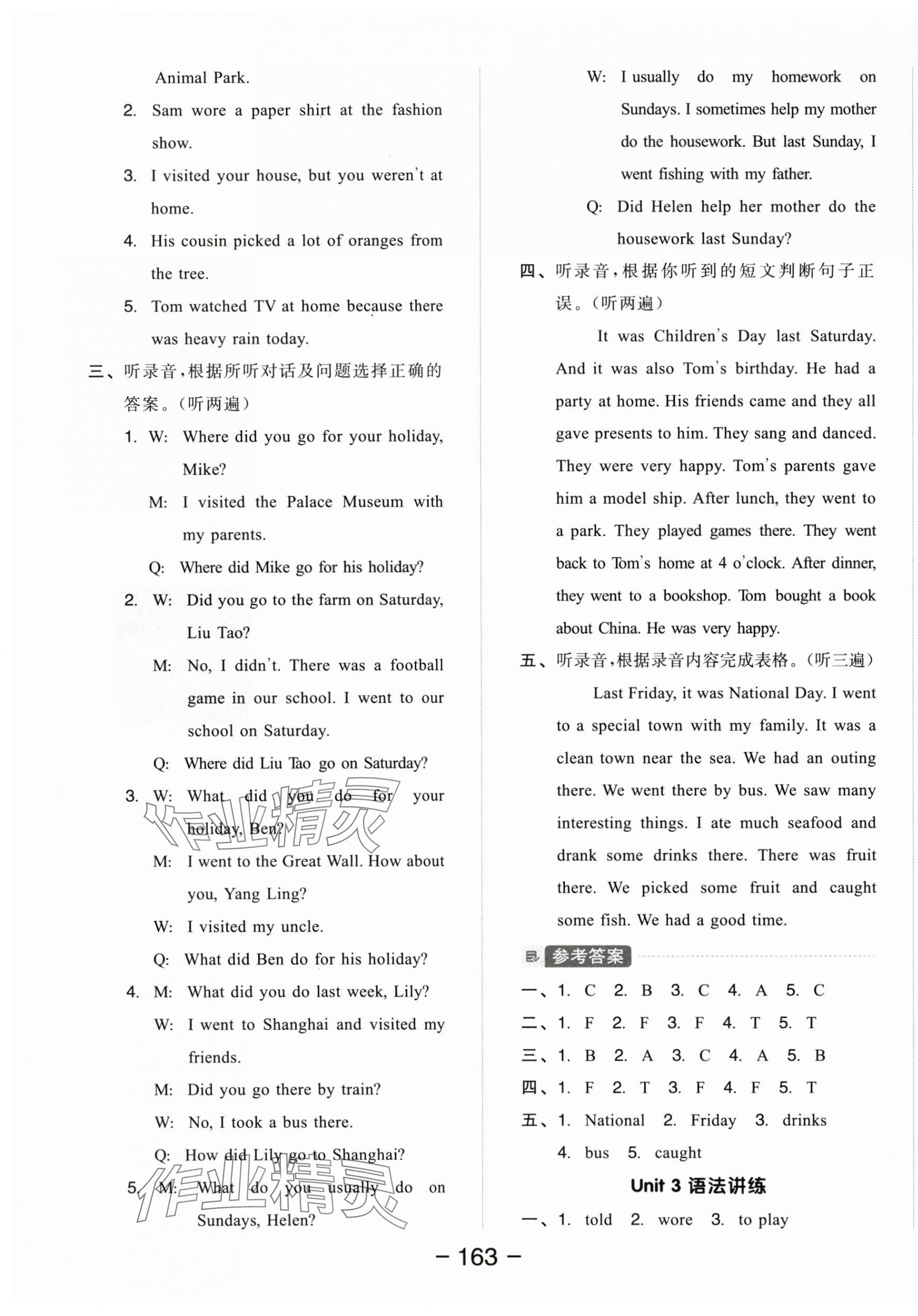 Animal Park.

2. Sam wore a paper shirt at the fashion show.

3. I visited your house, but you weren't at home.

4. His cousin picked a lot of oranges from the tree.

5. Tom watched TV at home because there was heavy rain today.

三、听录音，根据所听对话及问题选择正确的答案。（听两遍）

1. W: Where did you go for your holiday, Mike?
M: I visited the Palace Museum with my parents.
Q: Where did Mike go for his holiday?

2. W: Did you go to the farm on Saturday, Liu Tao?
M: No, I didn't. There was a football game in our school. I went to our school on Saturday.
Q: Where did Liu Tao go on Saturday?

3. W: What did you do for your holiday, Ben?
M: I went to the Great Wall. How about you, Yang Ling?
W: I visited my uncle.
Q: What did Ben do for his holiday?

4. M: What did you do last week, Lily?
W: I went to Shanghai and visited my friends.
M: Did you go there by train?
W: No, I took a bus there.
Q: How did Lily go to Shanghai?

5. M: What do you usually do on Sundays, Helen?
W: I usually do my homework on Sundays. I sometimes help my mother do the housework. But last Sunday, I went fishing with my father.
Q: Did Helen help her mother do the housework last Sunday?

四、听录音，根据你听到的短文判断句子正误。（听两遍）

It was Children's Day last Saturday. And it was also Tom's birthday. He had a party at home. His friends came and they all gave presents to him. They sang and danced. They were very happy. Tom's parents gave him a model ship. After lunch, they went to a park. They played games there. They went back to Tom's home at 4 o'clock. After dinner, they went to a bookshop. Tom bought a book about China. He was very happy.

五、听录音，根据录音内容完成表格。（听三遍）

Last Friday, it was National Day. I went to a special town with my family. It was a clean town near the sea. We had an outing there. We went there by bus. We saw many interesting things. I ate much seafood and drank some drinks there. There was fruit there. We picked some fruit and caught some fish. We had a good time.

参考答案

一、1. C 2. B 3. C 4. A 5. C
二、1. F 2. F 3. F 4. T 5. T
三、1. B 2. A 3. C 4. A 5. B
四、1. F 2. T 3. F 4. F 5. T
五、1. National 2. Friday 3. drinks 4. bus 5. caught

Unit 3 语法讲练

一、1. told 2. wore 3. to play

作业精灵

作业精灵

— 163 —